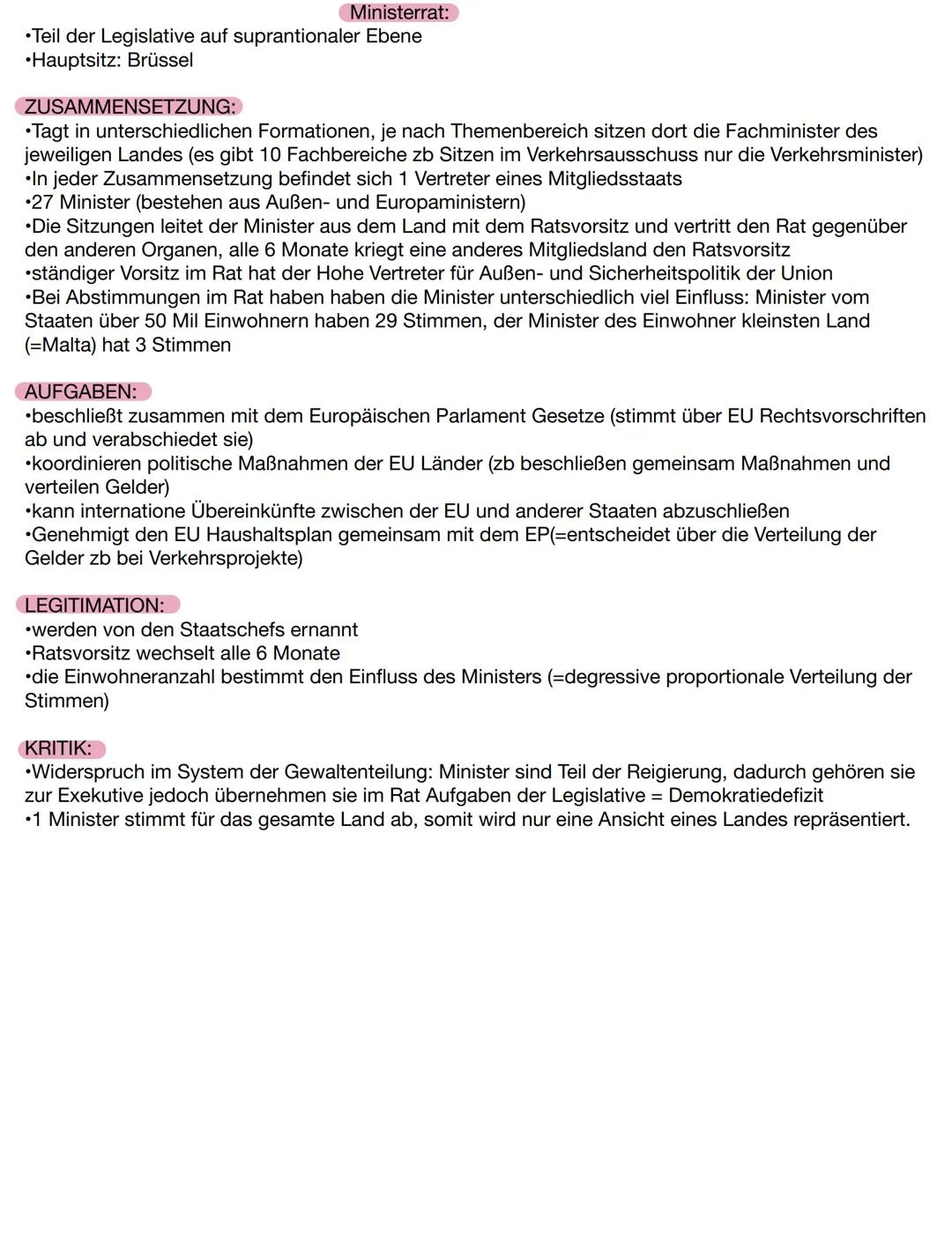 Ministerrat:
•Teil der Legislative auf suprantionaler Ebene
•Hauptsitz: Brüssel

ZUSAMMENSETZUNG:
•Tagt in unterschiedlichen Formationen, je nach Themenbereich sitzen dort die Fachminister des jeweiligen Landes (es gibt 10 Fachbereiche zb Sitzen im Verkehrsausschuss nur die Verkehrsminister)
•In jeder Zusammensetzung befindet sich 1 Vertreter eines Mitgliedsstaats
•27 Minister (bestehen aus Außen- und Europaministern)
•Die Sitzungen leitet der Minister aus dem Land mit dem Ratsvorsitz und vertritt den Rat gegenüber den anderen Organen, alle 6 Monate kriegt eine anderes Mitgliedsland den Ratsvorsitz
•ständiger Vorsitz im Rat hat der Hohe Vertreter für Außen- und Sicherheitspolitik der Union
•Bei Abstimmungen im Rat haben haben die Minister unterschiedlich viel Einfluss: Minister vom Staaten über 50 Mil Einwohnern haben 29 Stimmen, der Minister des Einwohner kleinsten Land (=Malta) hat 3 Stimmen

AUFGABEN:
•beschließt zusammen mit dem Europäischen Parlament Gesetze (stimmt über EU Rechtsvorschriften ab und verabschiedet sie)
•koordinieren politische Maßnahmen der EU Länder (zb beschließen gemeinsam Maßnahmen und verteilen Gelder)
•kann internatione Übereinkünfte zwischen der EU und anderer Staaten abzuschließen
•Genehmigt den EU Haushaltsplan gemeinsam mit dem EP(=entscheidet über die Verteilung der Gelder zb bei Verkehrsprojekte)

LEGITIMATION:
•werden von den Staatschefs ernannt
•Ratsvorsitz wechselt alle 6 Monate
•die Einwohneranzahl bestimmt den Einfluss des Ministers (=degressive proportionale Verteilung der Stimmen)

KRITIK:
•Widerspruch im System der Gewaltenteilung: Minister sind Teil der Reigierung, dadurch gehören sie zur Exekutive jedoch übernehmen sie im Rat Aufgaben der Legislative = Demokratiedefizit
•1 Minister stimmt für das gesamte Land ab, somit wird nur eine Ansicht eines Landes repräsentiert.